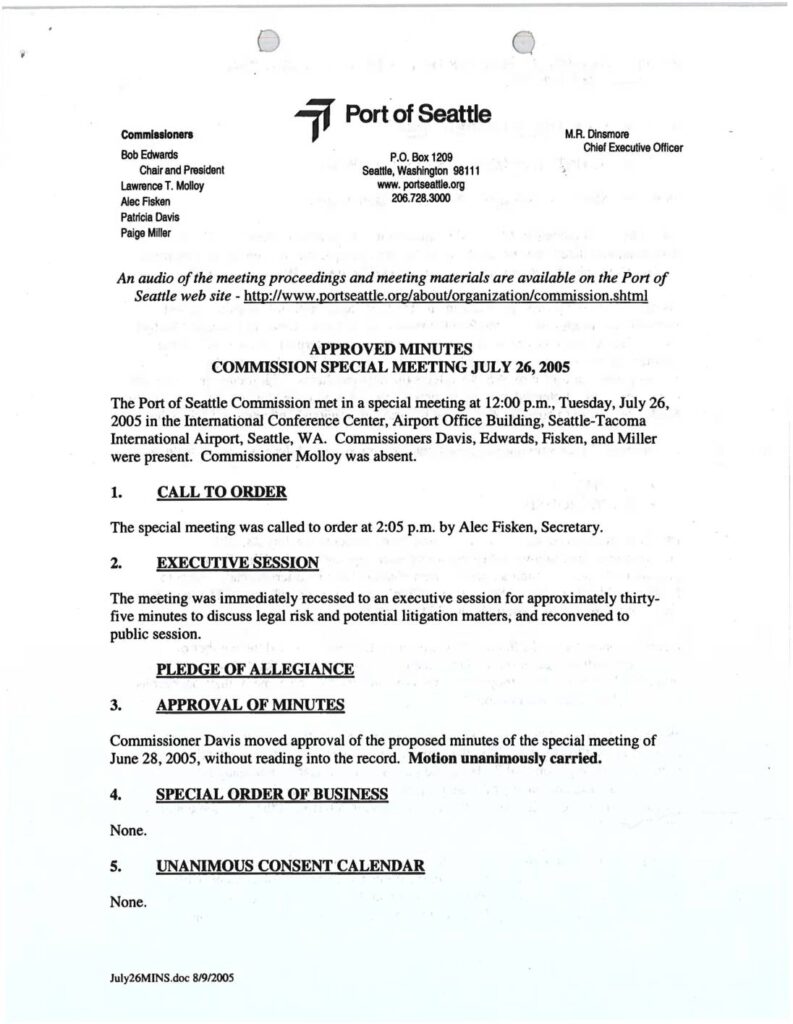 Port of Seattle

Commissioners

Bob Edwards
Chair and President
Lawrence T. Molloy
Alec Fisken
Patricia Davis
Paige Miller

P.O. Box 1209
Seattle, Washington 98111
www. portseattle.org
206.728.3000

M.R. Dinsmore
Chief Executive Officer

An audio of the meeting proceedings and meeting materials are available on the Port of Seattle web site - http://www.portseattle.org/about/organization/commission.shtml

APPROVED MINUTES
COMMISSION SPECIAL MEETING JULY 26, 2005

The Port of Seattle Commission met in a special meeting at 12:00 p.m., Tuesday, July 26, 2005 in the International Conference Center, Airport Office Building, Seattle-Tacoma International Airport, Seattle, WA. Commissioners Davis, Edwards, Fisken, and Miller were present. Commissioner Molloy was absent.

1. CALL TO ORDER

The special meeting was called to order at 2:05 p.m. by Alec Fisken, Secretary.

2. EXECUTIVE SESSION

The meeting was immediately recessed to an executive session for approximately thirty-five minutes to discuss legal risk and potential litigation matters, and reconvened to public session.

PLEDGE OF ALLEGIANCE

3. APPROVAL OF MINUTES

Commissioner Davis moved approval of the proposed minutes of the special meeting of June 28, 2005, without reading into the record. Motion unanimously carried.

4. SPECIAL ORDER OF BUSINESS

None.

5. UNANIMOUS CONSENT CALENDAR

None.

July26MINS.doc 8/9/2005